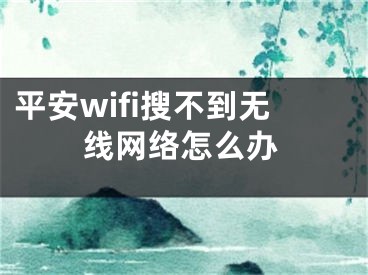 平安wifi搜不到无线网络怎么办